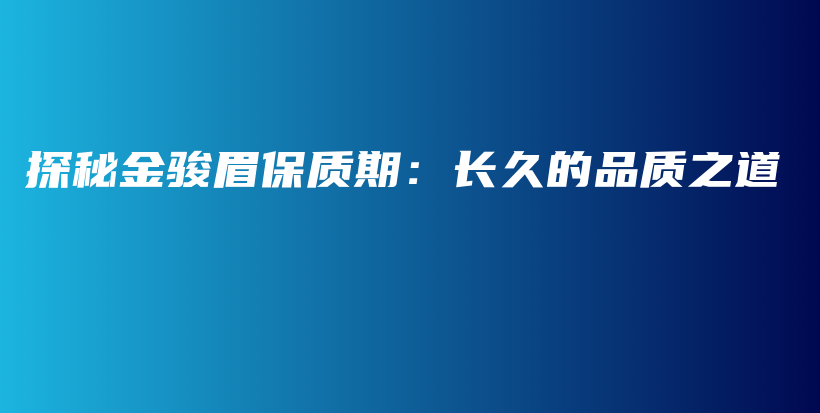 探秘金骏眉保质期：长久的品质之道